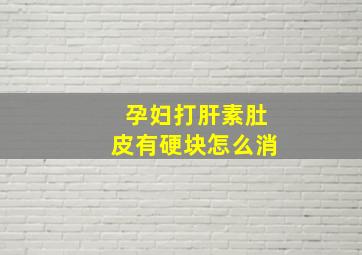 孕妇打肝素肚皮有硬块怎么消